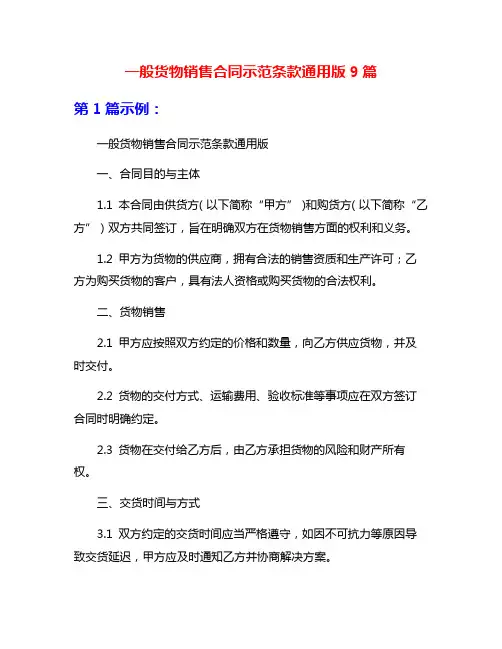 一般货物销售合同示范条款通用版 9 篇

第 1 篇示例：

一般货物销售合同示范条款通用版

一、合同目的与主体

1.1 本合同由供货方（以下简称“甲方”）和购货方（以下简称“乙方”）双方共同签订，旨在明确双方在货物销售方面的权利和义务。

1.2 甲方为货物的供应商，拥有合法的销售资质和生产许可；乙方为购买货物的客户，具有法人资格或购买货物的合法权利。

二、货物销售

2.1 甲方应按照双方约定的价格和数量，向乙方供应货物，并及时交付。

2.2 货物的交付方式、运输费用、验收标准等事项应在双方签订合同时明确约定。

2.3 货物在交付给乙方后，由乙方承担货物的风险和财产所有权。

三、交货时间与方式

3.1 双方约定的交货时间应当严格遵守，如因不可抗力等原因导致交货延迟，甲方应及时通知乙方并协商解决方案。